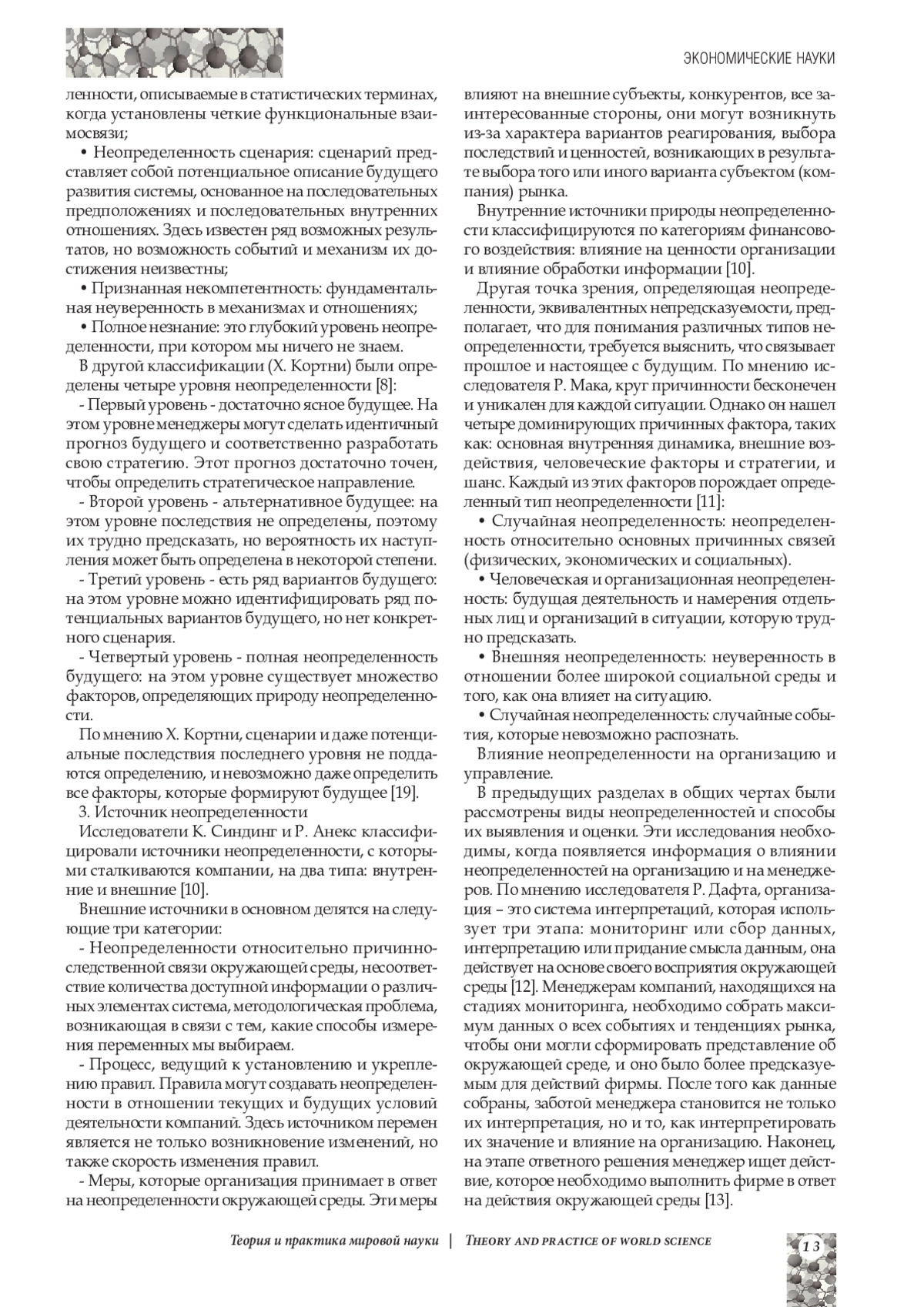 ЭКОНОМИЧЕСКИЕ НАУКИ

ленности, описываемые в статистических терминах, когда установлены четкие функциональные взаимосвязи;

• Неопределенность сценария: сценарий представляет собой потенциальное описание будущего развития системы, основанное на последовательных предположениях и последовательных внутренних отношениях. Здесь известен ряд возможных результатов, но возможность событий и механизм их достижения неизвестны;

• Признанная некомпетентность: фундаментальная неуверенность в механизмах и отношениях;

• Полное незнание: это глубокий уровень неопределенности, при котором мы ничего не знаем.

В другой классификации (Х. Кортни) были определены четыре уровня неопределенности [8]:

- Первый уровень - достаточно ясное будущее. На этом уровне менеджеры могут сделать идентичный прогноз будущего и соответственно разработать свою стратегию. Этот прогноз достаточно точен, чтобы определить стратегическое направление.

- Второй уровень - альтернативное будущее: на этом уровне последствия не определены, поэтому их трудно предсказать, но вероятность их наступления может быть определена в некоторой степени.

- Третий уровень - есть ряд вариантов будущего: на этом уровне можно идентифицировать ряд потенциальных вариантов будущего, но нет конкретного сценария.

- Четвертый уровень - полная неопределенность будущего: на этом уровне существует множество факторов, определяющих природу неопределенности.

По мнению Х. Кортни, сценарии и даже потенциальные последствия последнего уровня не поддаются определению, и невозможно даже определить все факторы, которые формируют будущее [19].

3. Источник неопределенности

Исследователи К. Синдинг и Р. Анекс классифицировали источники неопределенности, с которыми сталкиваются компании, на два типа: внутренние и внешние [10].

Внешние источники в основном делятся на следующие три категории:

- Неопределенности относительно причинно-следственной связи окружающей среды, несоответствие количества доступной информации о различных элементах система, методологическая проблема, возникающая в связи с тем, какие способы измерения переменных мы выбираем.

- Процесс, ведущий к установлению и укреплению правил. Правила могут создавать неопределенности в отношении текущих и будущих условий деятельности компаний. Здесь источником перемен является не только возникновение изменений, но также скорость изменения правил.

- Меры, которые организация принимает в ответ на неопределенности окружающей среды. Эти меры влияют на внешние субъекты, конкурентов, все заинтересованные стороны, они могут возникнуть из-за характера вариантов реагирования, выбора последствий и ценностей, возникающих в результате выбора того или иного варианта субъектом (компания) рынка.

Внутренние источники природы неопределенности классифицируются по категориям финансового воздействия: влияние на ценности организации и влияние обработки информации [10].

Другая точка зрения, определяющая неопределенности, эквивалентных непредсказуемости, предполагает, что для понимания различных типов неопределенности, требуется выяснить, что связывает прошлое и настоящее с будущим. По мнению исследователя Р. Мака, круг причинности бесконечен и уникален для каждой ситуации. Однако он нашел четыре доминирующих причинных фактора, таких как: основная внутренняя динамика, внешние воздействия, человеческие факторы и стратегии, и шанс. Каждый из этих факторов порождает определенный тип неопределенности [11]:

• Случайная неопределенность: неопределенность относительно основных причинных связей (физических, экономических и социальных).

• Человеческая и организационная неопределенность: будущая деятельность и намерения отдельных лиц и организаций в ситуации, которую трудно предсказать.

• Внешняя неопределенность: неуверенность в отношении более широкой социальной среды и того, как она влияет на ситуацию.

• Случайная неопределенность: случайные события, которые невозможно распознать.

Влияние неопределенности на организацию и управление.

В предыдущих разделах в общих чертах были рассмотрены виды неопределенностей и способы их выявления и оценки. Эти исследования необходимы, когда появляется информация о влиянии неопределенностей на организацию и на менеджеров. По мнению исследователя Р. Дафта, организация – это система интерпретаций, которая использует три этапа: мониторинг или сбор данных, интерпретацию или придание смысла данным, она действует на основе своего восприятия окружающей среды [12]. Менеджерам компаний, находящихся на стадиях мониторинга, необходимо собрать максимум данных о всех событиях и тенденциях рынка, чтобы они могли сформировать представление об окружающей среде, и оно было более предсказуемым для действий фирмы. После того как данные собраны, заботой менеджера становится не только их интерпретация, но и то, как интерпретировать их значение и влияние на организацию. Наконец, на этапе ответного решения менеджер ищет действие, которое необходимо выполнить фирме в ответ на действия окружающей среды [13].

Теория и практика мировой науки | THEORY AND PRACTICE OF WORLD SCIENCE

13